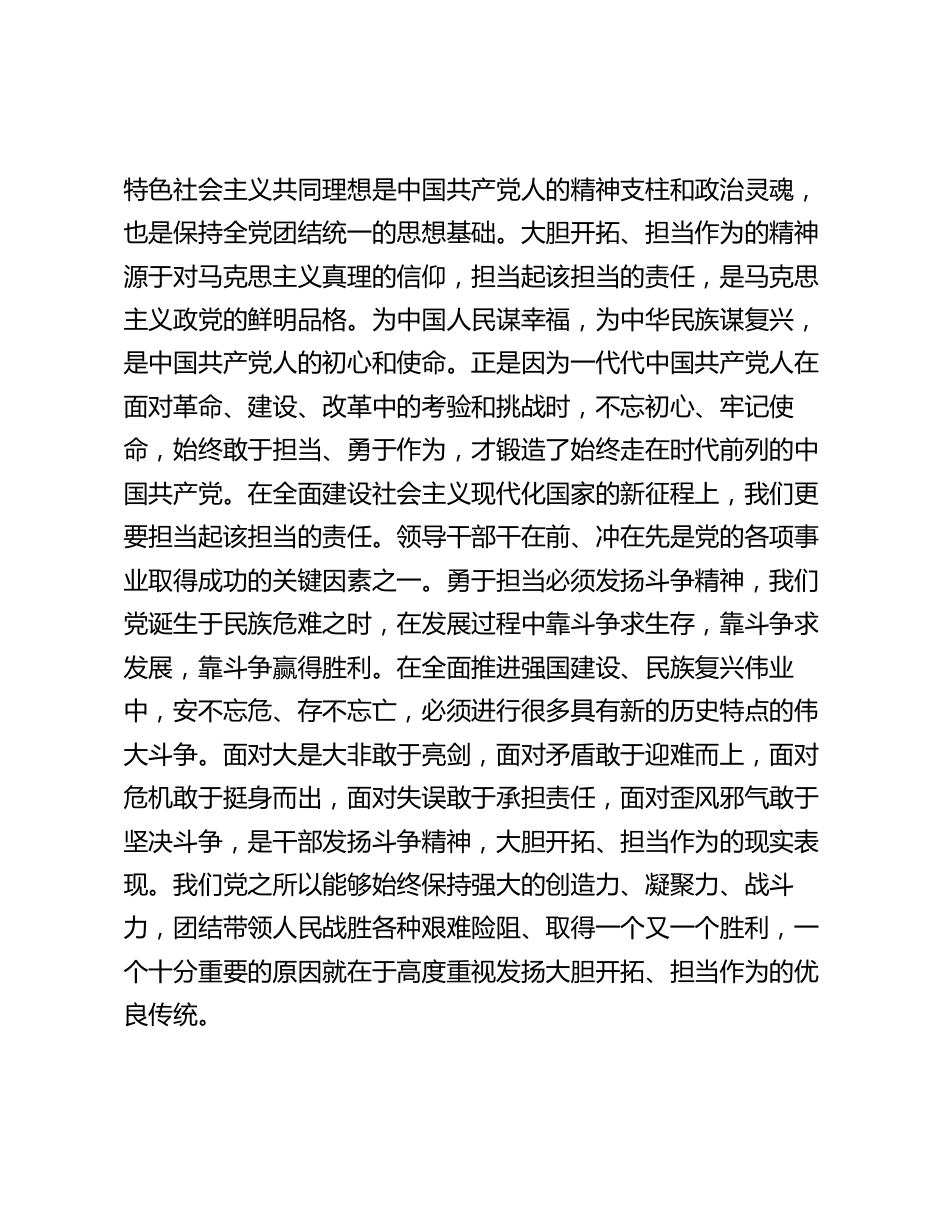 特色社会主义共同理想是中国共产党人的精神支柱和政治灵魂，也是保持全党团结统一的思想基础。大胆开拓、担当作为的精神源于对马克思主义真理的信仰，担当起该担当的责任，是马克思主义政党的鲜明品格。为中国人民谋幸福，为中华民族谋复兴，是中国共产党人的初心和使命。正是因为一代代中国共产党人在面对革命、建设、改革中的考验和挑战时，不忘初心、牢记使命，始终敢于担当、勇于作为，才锻造了始终走在时代前列的中国共产党。在全面建设社会主义现代化国家的新征程上，我们更要担当起该担当的责任。领导干部干在前、冲在先是党的各项事业取得成功的关键因素之一。勇于担当必须发扬斗争精神，我们党诞生于民族危难之时，在发展过程中靠斗争求生存，靠斗争求发展，靠斗争赢得胜利。在全面推进强国建设、民族复兴伟业中，安不忘危、存不忘亡，必须进行很多具有新的历史特点的伟大斗争。面对大是大非敢于亮剑，面对矛盾敢于迎难而上，面对危机敢于挺身而出，面对失误敢于承担责任，面对歪风邪气敢于坚决斗争，是干部发扬斗争精神，大胆开拓、担当作为的现实表现。我们党之所以能够始终保持强大的创造力、凝聚力、战斗力，团结带领人民战胜各种艰难险阻、取得一个又一个胜利，一个十分重要的原因就在于高度重视发扬大胆开拓、担当作为的优良传统。